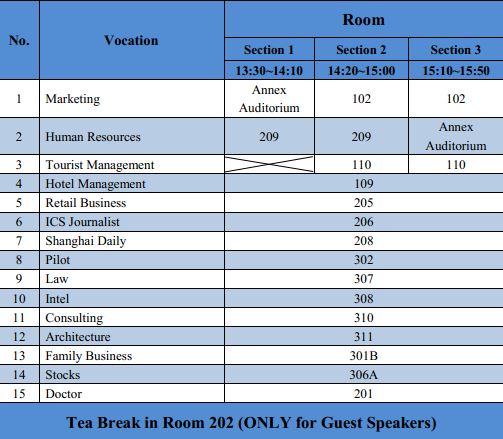 | No. | Vocation | Room | | |
|---|---|---|---|---|
| | | Section 1 | Section 2 | Section 3 |
| | | 13:30~14:10 | 14:20~15:00 | 15:10~15:50 |
| 1 | Marketing | Annex Auditorium | 102 | 102 |
| 2 | Human Resources | 209 | 209 | Annex Auditorium |
| 3 | Tourist Management | | 110 | 110 |
| 4 | Hotel Management | 109 | | |
| 5 | Retail Business | 205 | | |
| 6 | ICS Journalist | 206 | | |
| 7 | Shanghai Daily | 208 | | |
| 8 | Pilot | 302 | | |
| 9 | Law | 307 | | |
| 10 | Intel | 308 | | |
| 11 | Consulting | 310 | | |
| 12 | Architecture | 311 | | |
| 13 | Family Business | 301B | | |
| 14 | Stocks | 306A | | |
| 15 | Doctor | 201 | | |

Tea Break in Room 202 (ONLY for Guest Speakers)